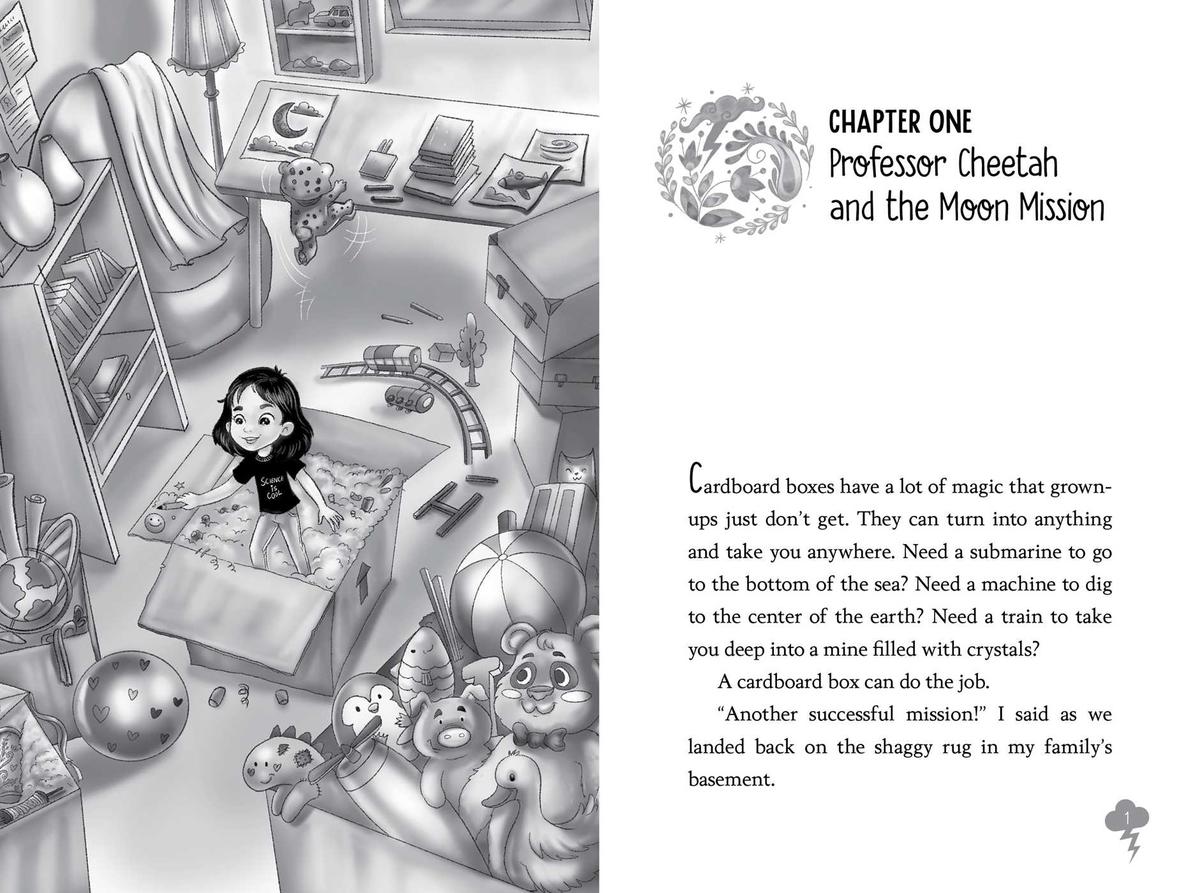 SCIENCE IS COOL

CHAPTER ONE
Professor Cheetah and the Moon Mission

Cardboard boxes have a lot of magic that grownups just don't get. They can turn into anything and take you anywhere. Need a submarine to go to the bottom of the sea? Need a machine to dig to the center of the earth? Need a train to take you deep into a mine filled with crystals?

A cardboard box can do the job.

"Another successful mission!" I said as we landed back on the shaggy rug in my family's basement.

1